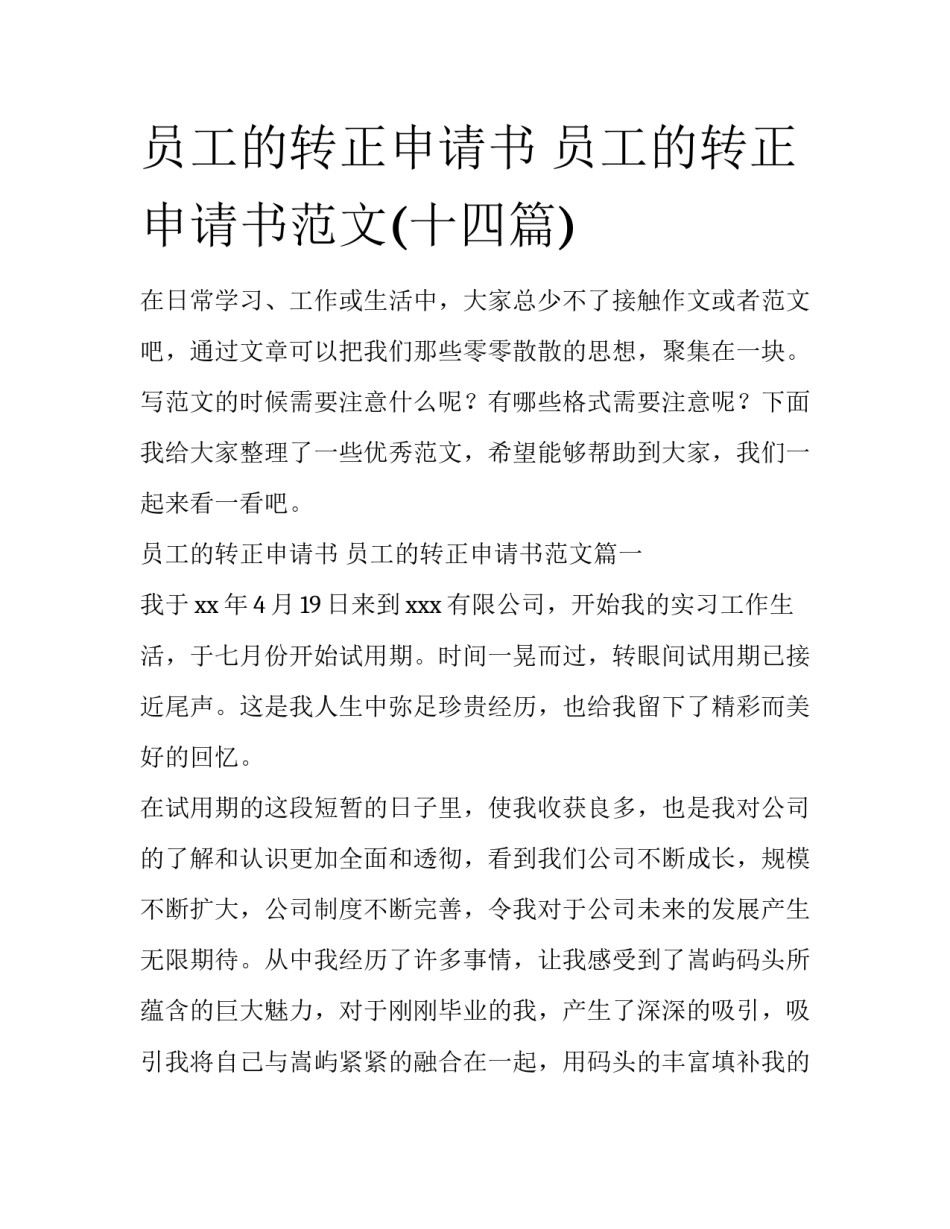 员工的转正申请书 员工的转正申请书范文(十四篇)

在日常学习、工作或生活中，大家总少不了接触作文或者范文吧，通过文章可以把我们那些零零散散的思想，聚集在一块。写范文的时候需要注意什么呢？有哪些格式需要注意呢？下面我给大家整理了一些优秀范文，希望能够帮助到大家，我们一起来看一看吧。

员工的转正申请书 员工的转正申请书范文篇一

我于 xx 年 4 月 19 日来到 xxx 有限公司，开始我的实习工作生活，于七月份开始试用期。时间一晃而过，转眼间试用期已接近尾声。这是我人生中弥足珍贵经历，也给我留下了精彩而美好的回忆。

在试用期的这段短暂的日子里，使我收获良多，也是我对公司的了解和认识更加全面和透彻，看到我们公司不断成长，规模不断扩大，公司制度不断完善，令我对于公司未来的发展产生无限期待。从中我经历了许多事情，让我感受到了嵩屿码头所蕴含的巨大魅力，对于刚刚毕业的我，产生了深深的吸引，吸引我将自己与嵩屿紧紧的融合在一起，用码头的丰富填补我的